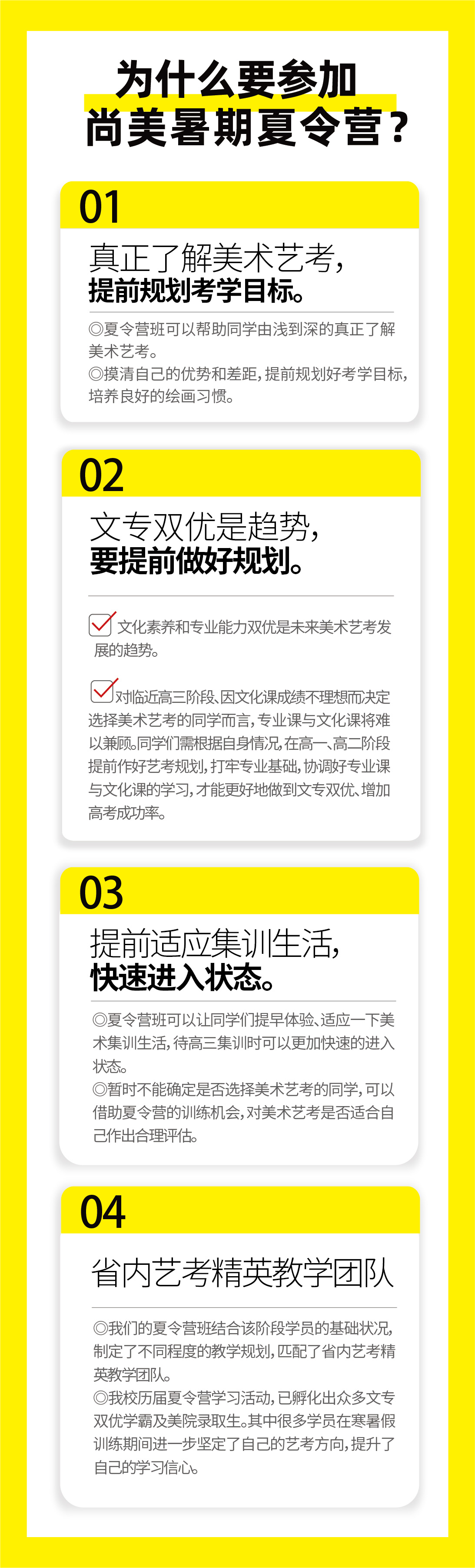 为什么要参加
尚美暑期夏令营？

01

真正了解美术艺考，
提前规划考学目标。

◎夏令营班可以帮助同学由浅到深的真正了解美术艺考。
◎摸清自己的优势和差距，提前规划好考学目标，培养良好的绘画习惯。

02

文专双优是趋势，
要提前做好规划。

文化素养和专业能力双优是未来美术艺考发展的趋势。

对临近高三阶段、因文化课成绩不理想而决定选择美术艺考的同学而言，专业课与文化课将难以兼顾。同学们需根据自身情况，在高一、高二阶段提前作好艺考规划，打牢专业基础，协调好专业课与文化课的学习，才能更好地做到文专双优、增加高考成功率。

03

提前适应集训生活，
快速进入状态。

◎夏令营班可以让同学们提早体验、适应一下美术集训生活，待高三集训时可以更加快速的进入状态。
◎暂时不能确定是否选择美术艺考的同学，可以借助夏令营的训练机会，对美术艺考是否适合自己作出合理评估。

04

省内艺考精英教学团队

◎我们的夏令营班结合该阶段学员的基础状况，制定了不同程度的教学规划，匹配了省内艺考精英教学团队。
◎我校历届夏令营学习活动，已孵化出众多文专双优学霸及美院录取生。其中很多学员在寒暑假训练期间进一步坚定了自己的艺考方向，提升了自己的学习信心。